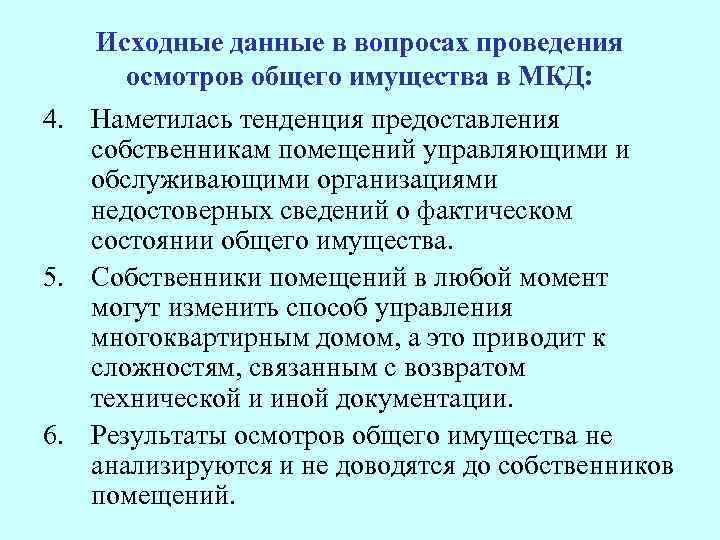 Исходные данные в вопросах проведения осмотров общего имущества в МКД:

4. Наметилась тенденция предоставления собственникам помещений управляющими и обслуживающими организациями недостоверных сведений о фактическом состоянии общего имущества.

5. Собственники помещений в любой момент могут изменить способ управления многоквартирным домом, а это приводит к сложностям, связанным с возвратом технической и иной документации.

6. Результаты осмотров общего имущества не анализируются и не доводятся до собственников помещений.